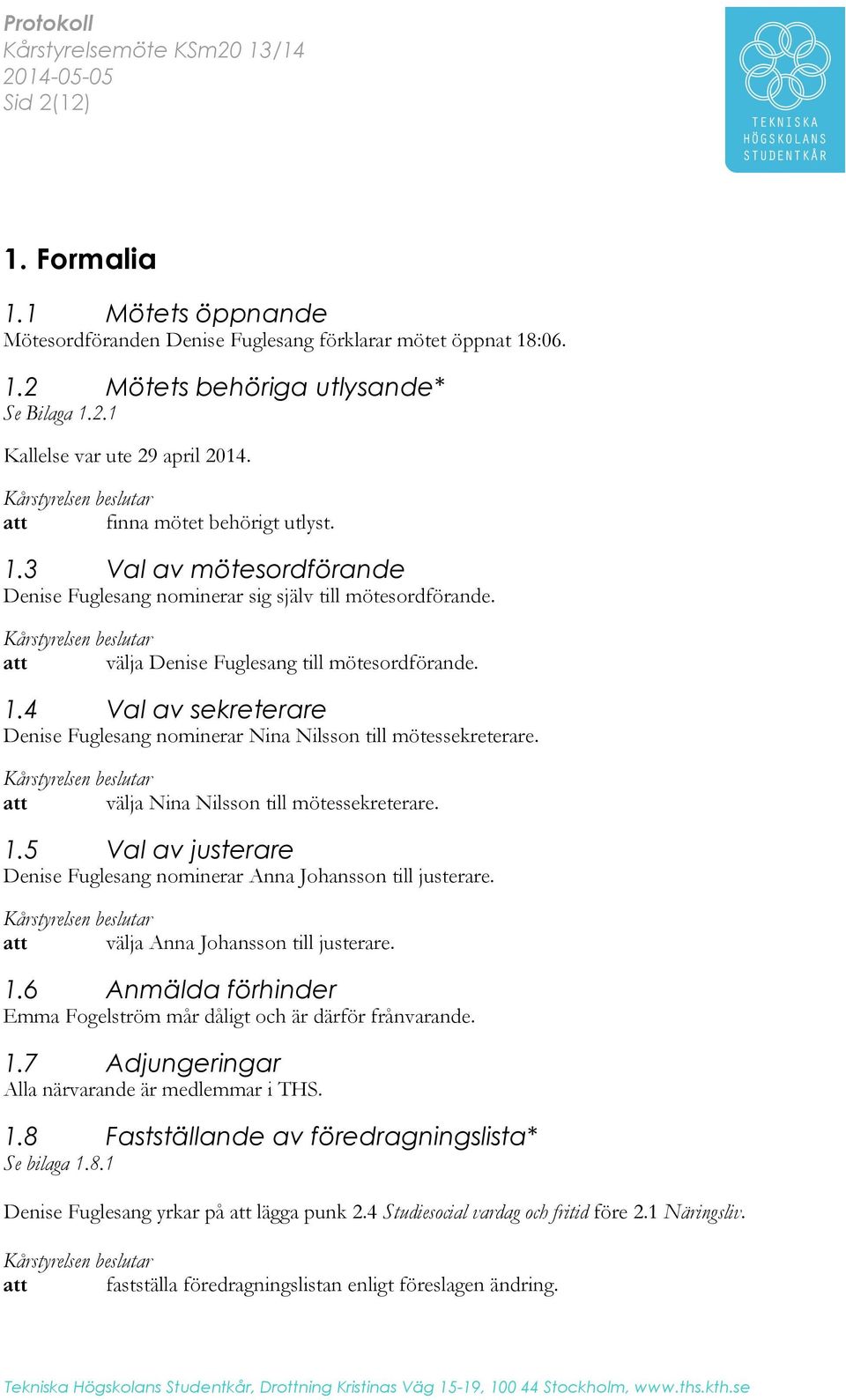 Protokoll
Kårstyrelsemöte KSm20 13/14
2014-05-05
Sid 2(12)

TEKNISKA
HÖGSKOLANS
STUDENTKÅR

1. Formalia

1.1 Mötets öppnande
Mötesordföranden Denise Fuglesang förklarar mötet öppnat 18:06.

1.2 Mötets behöriga utlysande*
Se Bilaga 1.2.1

Kallelse var ute 29 april 2014.

Kårstyrelsen beslutar
att finna mötet behörigt utlyst.

1.3 Val av mötesordförande
Denise Fuglesang nominerar sig själv till mötesordförande.

Kårstyrelsen beslutar
att välja Denise Fuglesang till mötesordförande.

1.4 Val av sekreterare
Denise Fuglesang nominerar Nina Nilsson till mötessekreterare.

Kårstyrelsen beslutar
att välja Nina Nilsson till mötessekreterare.

1.5 Val av justerare
Denise Fuglesang nominerar Anna Johansson till justerare.

Kårstyrelsen beslutar
att välja Anna Johansson till justerare.

1.6 Anmälda förhinder
Emma Fogelström mår dåligt och är därför frånvarande.

1.7 Adjungeringar
Alla närvarande är medlemmar i THS.

1.8 Fastställande av föredragningslista*
Se bilaga 1.8.1

Denise Fuglesang yrkar på att lägga punk 2.4 Studiesocial vardag och fritid före 2.1 Näringsliv.

Kårstyrelsen beslutar
att fastställa föredragningslistan enligt föreslagen ändring.

Tekniska Högskolans Studentkår, Drottning Kristinas Väg 15-19, 100 44 Stockholm, www.ths.kth.se